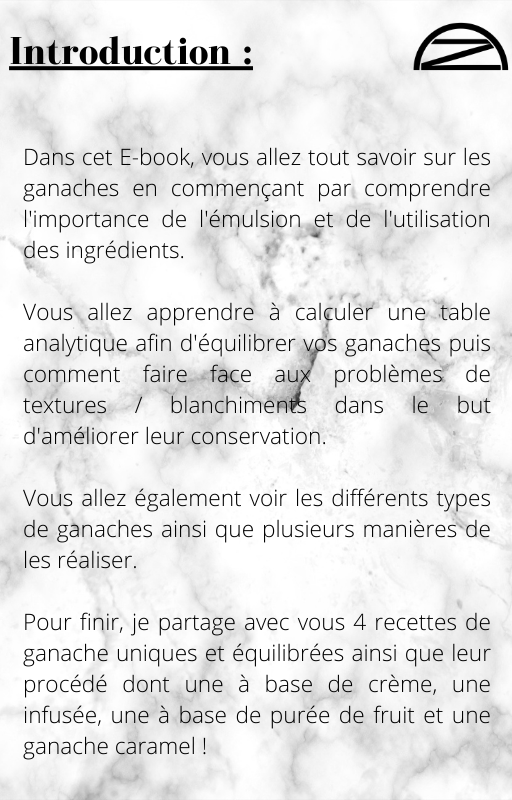 Introduction :

Dans cet E-book, vous allez tout savoir sur les ganaches en commençant par comprendre l'importance de l'émulsion et de l'utilisation des ingrédients.

Vous allez apprendre à calculer une table analytique afin d'équilibrer vos ganaches puis comment faire face aux problèmes de textures / blanchiments dans le but d'améliorer leur conservation.

Vous allez également voir les différents types de ganaches ainsi que plusieurs manières de les réaliser.

Pour finir, je partage avec vous 4 recettes de ganache uniques et équilibrées ainsi que leur procédé dont une à base de crème, une infusée, une à base de purée de fruit et une ganache caramel !